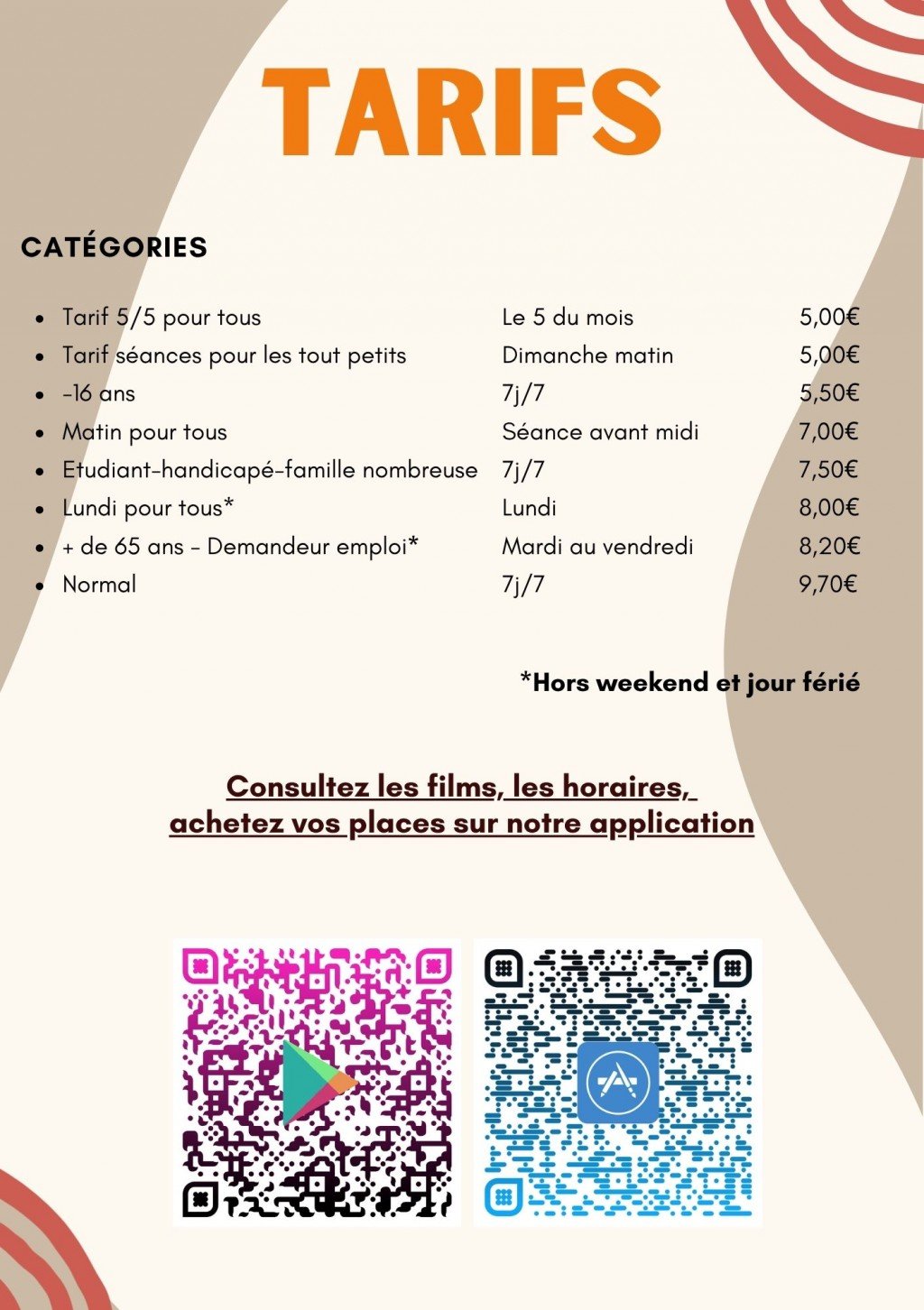 TARIFS

CATÉGORIES

• Tarif 5/5 pour tous Le 5 du mois 5,00€
• Tarif séances pour les tout petits Dimanche matin 5,00€
• -16 ans 7j/7 5,50€
• Matin pour tous Séance avant midi 7,00€
• Etudiant-handicapé-famille nombreuse 7j/7 7,50€
• Lundi pour tous* Lundi 8,00€
• + de 65 ans - Demandeur emploi* Mardi au vendredi 8,20€
• Normal 7j/7 9,70€

*Hors weekend et jour férié

Consultez les films, les horaires, achetez vos places sur notre application